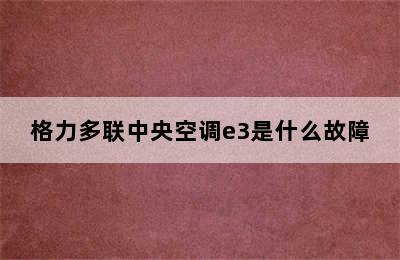 格力多联中央空调e3是什么故障